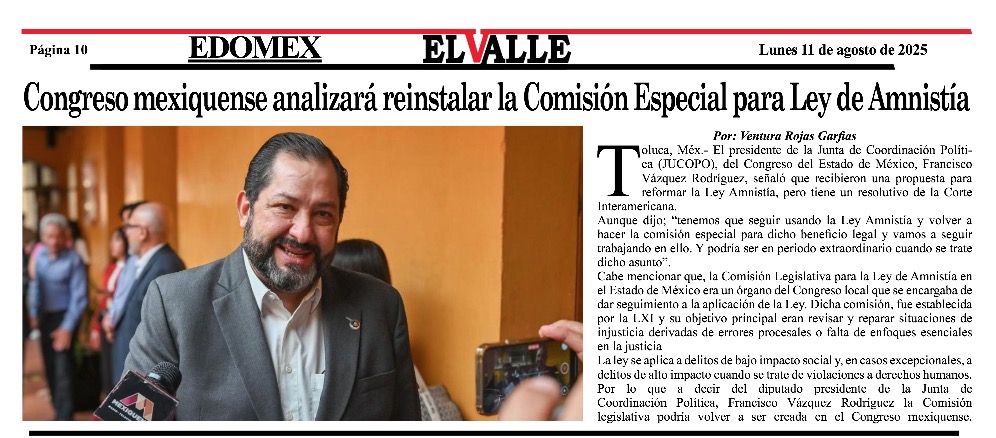 Página 10 EDOMEX EL VALLE Lunes 11 de agosto de 2025

Congreso mexiquense analizará reinstalar la Comisión Especial para Ley de Amnistía

Por: Ventura Rojas Garfias

Toluca, Méx.- El presidente de la Junta de Coordinación Política (JUCOPO), del Congreso del Estado de México, Francisco Vázquez Rodríguez, señaló que recibieron una propuesta para reformar la Ley Amnistía, pero tiene un resolutivo de la Corte Interamericana.

Aunque dijo; "tenemos que seguir usando la Ley Amnistía y volver a hacer la comisión especial para dicho beneficio legal y vamos a seguir trabajando en ello. Y podría ser en periodo extraordinario cuando se trate dicho asunto".

Cabe mencionar que, la Comisión Legislativa para la Ley de Amnistía en el Estado de México era un órgano del Congreso local que se encargaba de dar seguimiento a la aplicación de la Ley. Dicha comisión, fue establecida por la LXI y su objetivo principal eran revisar y reparar situaciones de injusticia derivadas de errores procesales o falta de enfoques esenciales en la justicia

La ley se aplica a delitos de bajo impacto social y, en casos excepcionales, a delitos de alto impacto cuando se trate de violaciones a derechos humanos.

Por lo que a decir del diputado presidente de la Junta de Coordinación Política, Francisco Vázquez Rodríguez la Comisión legislativa podría volver a ser creada en el Congreso mexiquense.

MEXIQUENSE